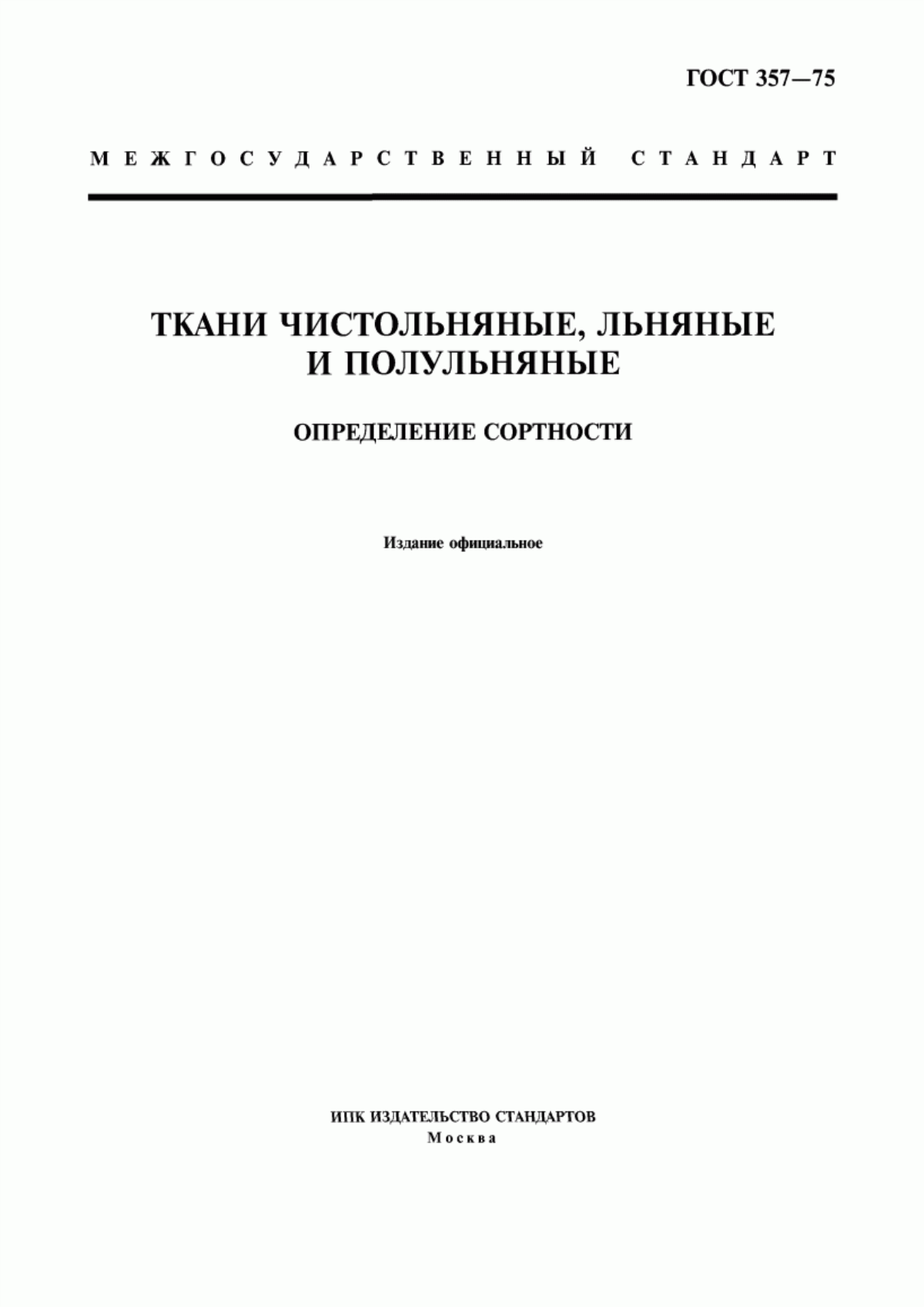 ГОСТ 357—75

МЕЖГОСУДАРСТВЕННЫЙ СТАНДАРТ

ТКАНИ ЧИСТОЛЬНЯНЫЕ, ЛЬНЯНЫЕ И ПОЛУЛЬНЯНЫЕ

ОПРЕДЕЛЕНИЕ СОРТНОСТИ

Издание официальное

ИПК ИЗДАТЕЛЬСТВО СТАНДАРТОВ
Москва